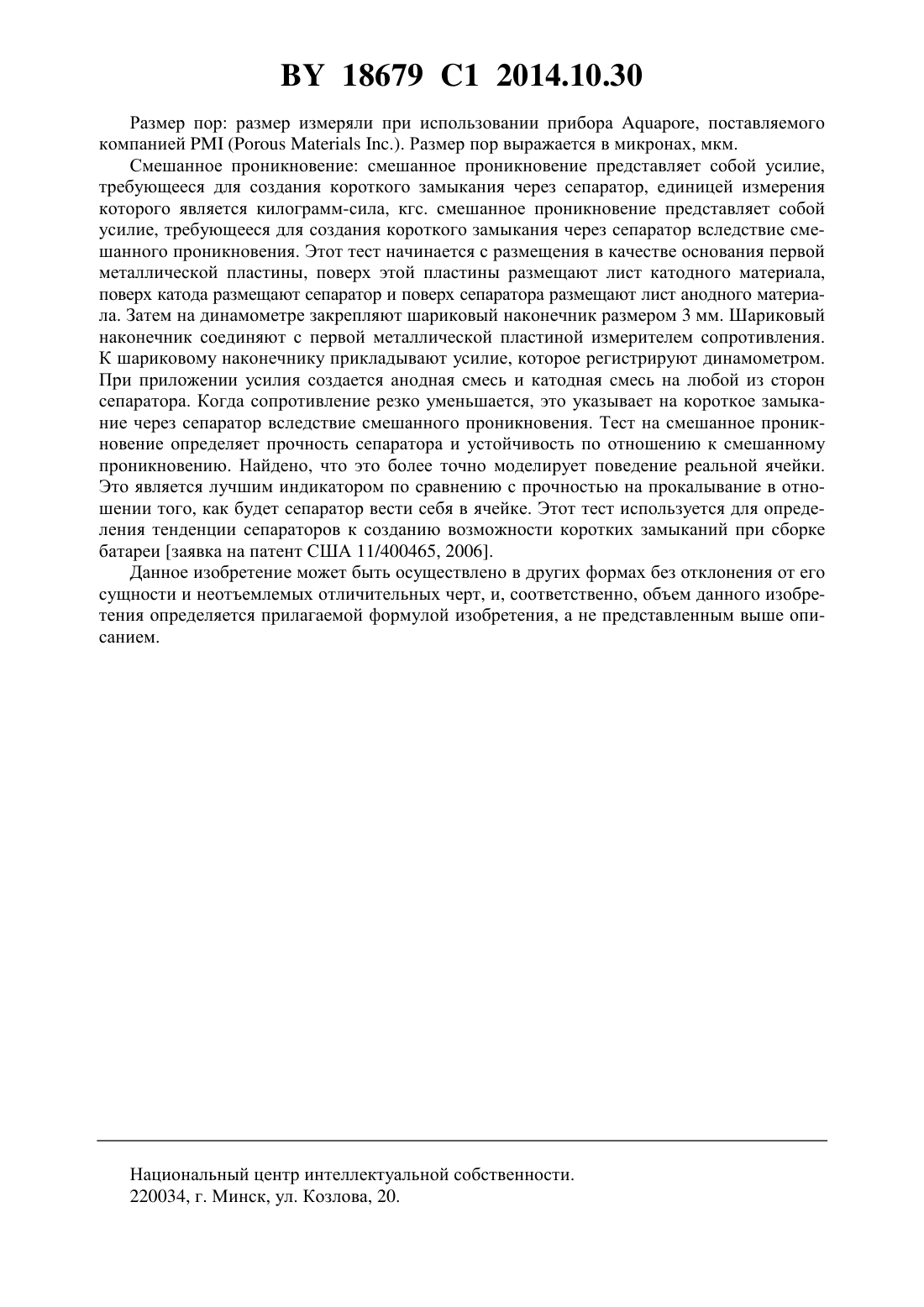 BY 18679 C1 2014.10.30

Размер пор: размер измеряли при использовании прибора Aquapore, поставляемого компанией PMI (Porous Materials Inc.). Размер пор выражается в микронах, мкм.

Смешанное проникновение: смешанное проникновение представляет собой усилие, требующееся для создания короткого замыкания через сепаратор, единицей измерения которого является килограмм-сила, кгс. смешанное проникновение представляет собой усилие, требующееся для создания короткого замыкания через сепаратор вследствие смешанного проникновения. Этот тест начинается с размещения в качестве основания первой металлической пластины, поверх этой пластины размещают лист катодного материала, поверх катода размещают сепаратор и поверх сепаратора размещают лист анодного материала. Затем на динамометре закрепляют шариковый наконечник размером 3 мм. Шариковый наконечник соединяют с первой металлической пластиной измерителем сопротивления. К шариковому наконечнику прикладывают усилие, которое регистрируют динамометром. При приложении усилия создается анодная смесь и катодная смесь на любой из сторон сепаратора. Когда сопротивление резко уменьшается, это указывает на короткое замыкание через сепаратор вследствие смешанного проникновения. Тест на смешанное проникновение определяет прочность сепаратора и устойчивость по отношению к смешанному проникновению. Найдено, что это более точно моделирует поведение реальной ячейки. Это является лучшим индикатором по сравнению с прочностью на прокалывание в отношении того, как будет сепаратор вести себя в ячейке. Этот тест используется для определения тенденции сепараторов к созданию возможности коротких замыканий при сборке батареи [заявка на патент США 11/400465, 2006].

Данное изобретение может быть осуществлено в других формах без отклонения от его сущности и неотъемлемых отличительных черт, и, соответственно, объем данного изобретения определяется прилагаемой формулой изобретения, а не представленным выше описанием.

Национальный центр интеллектуальной собственности.
220034, г. Минск, ул. Козлова, 20.